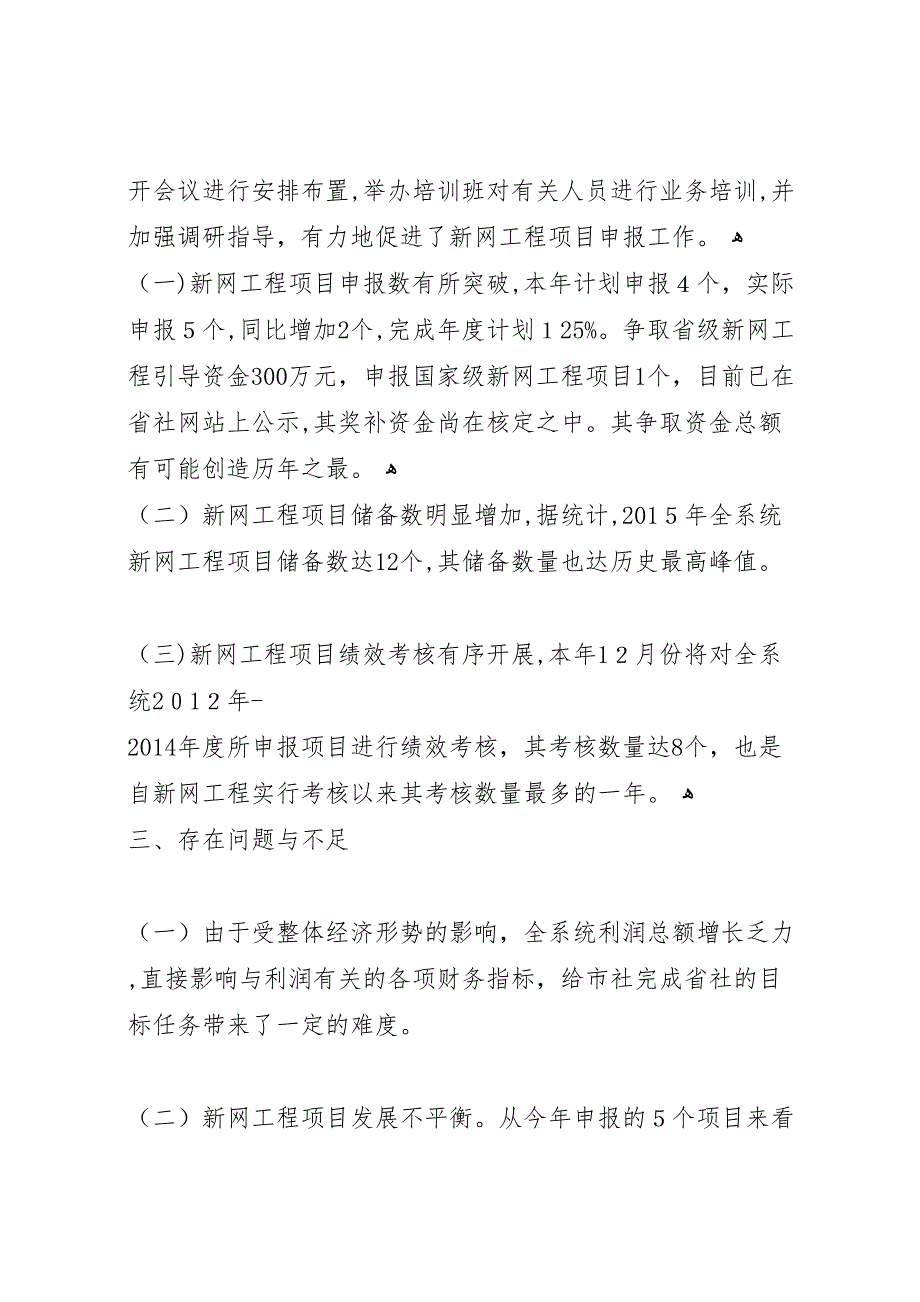 开会议进行安排布置,举办培训班对有关人员进行业务培训,并加强调研指导，有力地促进了新网工程项目申报工作。

（一)新网工程项目申报数有所突破,本年计划申报４个，实际申报５个,同比增加2个,完成年度计划１25%。争取省级新网工程引导资金300万元，申报国家级新网工程项目1个，目前已在省社网站上公示,其奖补资金尚在核定之中。其争取资金总额有可能创造历年之最。

（二）新网工程项目储备数明显增加,据统计,201５年全系统新网工程项目储备数达12个,其储备数量也达历史最高峰值。

（三)新网工程项目绩效考核有序开展,本年1２月份将对全系统２０１２年-2014年度所申报项目进行绩效考核，其考核数量达8个，也是自新网工程实行考核以来其考核数量最多的一年。

三、存在问题与不足

（一）由于受整体经济形势的影响，全系统利润总额增长乏力,直接影响与利润有关的各项财务指标，给市社完成省社的目标任务带来了一定的难度。

（二）新网工程项目发展不平衡。从今年申报的５个项目来看